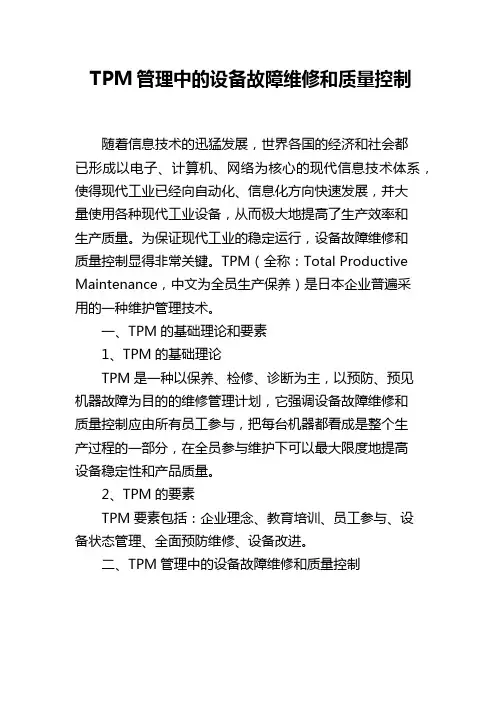 TPM 管理中的设备故障维修和质量控制

随着信息技术的迅猛发展，世界各国的经济和社会都已形成以电子、计算机、网络为核心的现代信息技术体系，使得现代工业已经向自动化、信息化方向快速发展，并大量使用各种现代工业设备，从而极大地提高了生产效率和生产质量。为保证现代工业的稳定运行，设备故障维修和质量控制显得非常关键。TPM（全称：Total Productive Maintenance，中文为全员生产保养）是日本企业普遍采用的一种维护管理技术。

一、TPM 的基础理论和要素

1、TPM 的基础理论

TPM 是一种以保养、检修、诊断为主，以预防、预见机器故障为目的的维修管理计划，它强调设备故障维修和质量控制应由所有员工参与，把每台机器都看成是整个生产过程的一部分，在全员参与维护下可以最大限度地提高设备稳定性和产品质量。

2、TPM 的要素

TPM 要素包括：企业理念、教育培训、员工参与、设备状态管理、全面预防维修、设备改进。

二、TPM 管理中的设备故障维修和质量控制